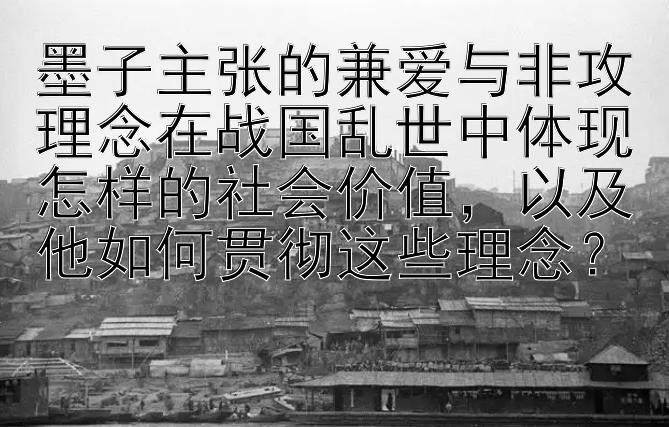 墨子主张的兼爱与非攻理念在战国乱世中体现怎样的社会价值，以及他如何贯彻这些理念？